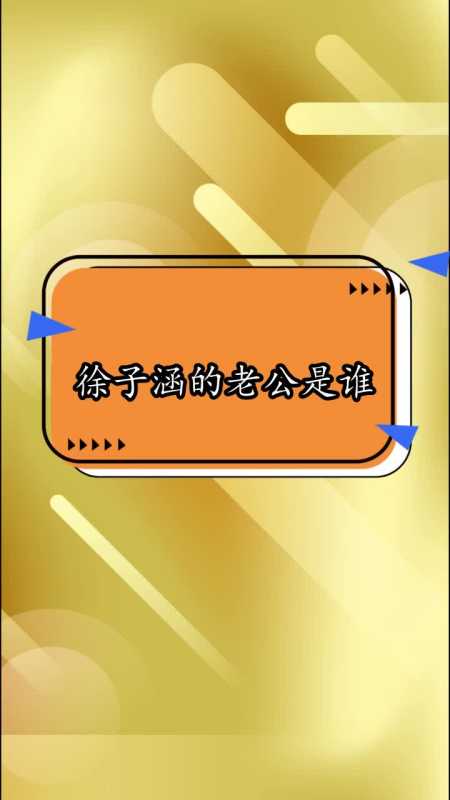 徐子涵的老公是谁